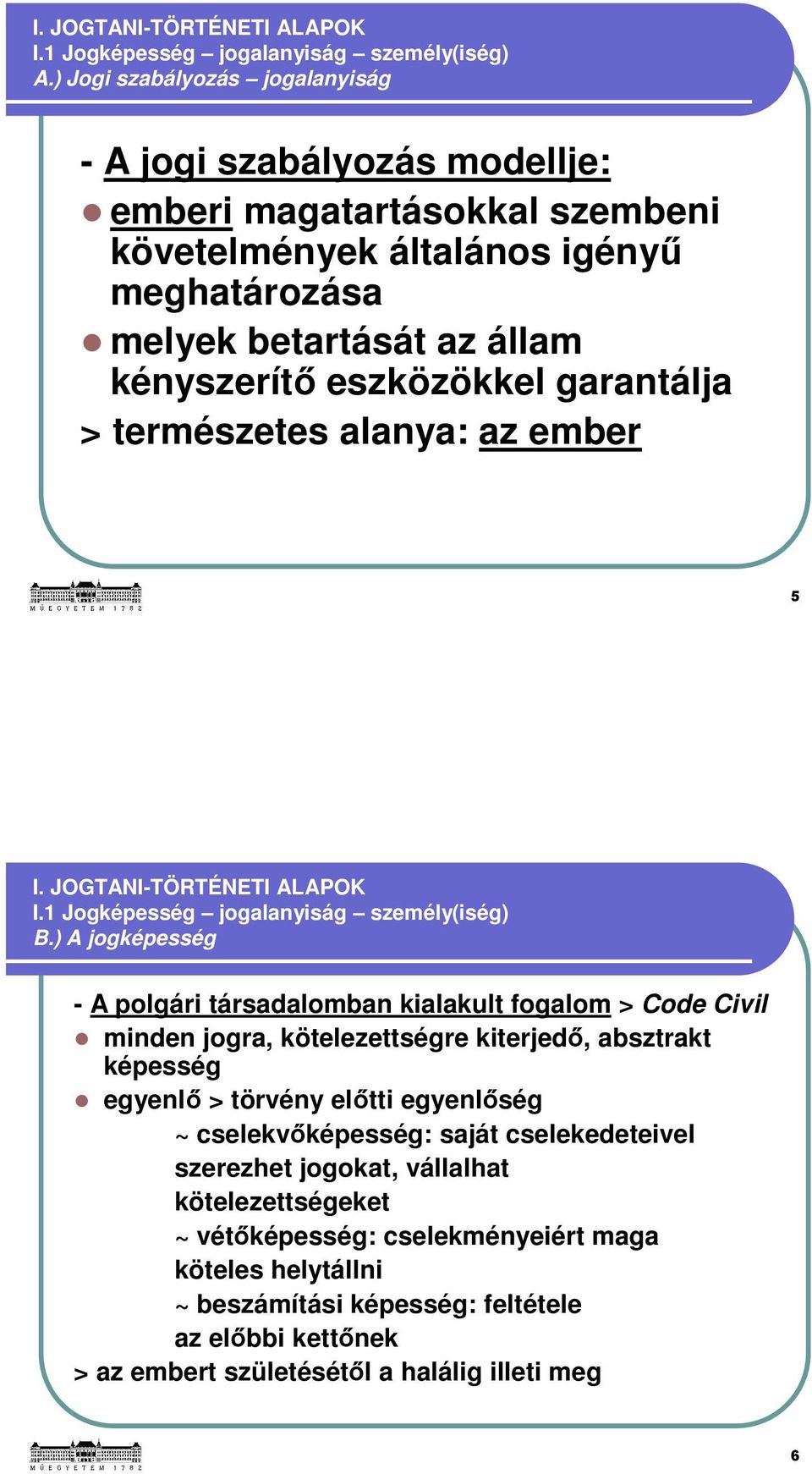 I. JOGTANI-TÖRTÉNETI ALAPOK
I.1 Jogképesség – jogalanyiság – személy(iség)
A.) Jogi szabályozás – jogalanyiság

- A jogi szabályozás modellje:
emberi magatartásokkal szembeni követelmények általános igényű meghatározása
melyek betartását az állam kényszerítő eszközökkel garantálja
> természetes alanya: az ember

MŰEGYETEM 1782

5

I. JOGTANI-TÖRTÉNETI ALAPOK
I.1 Jogképesség – jogalanyiság – személy(iség)
B.) A jogképesség

- A polgári társadalomban kialakult fogalom > Code Civil
minden jogra, kötelezettségre kiterjedő, absztrakt képesség
egyenlő > törvény előtti egyenlőség
~ cselekvőképesség: saját cselekedeteivel szerezhet jogokat, vállalhat kötelezettségeket
~ vétőképesség: cselekményeiért maga köteles helytállni
~ beszámítási képesség: feltétele az előbbi kettőnek
> az embert születésétől a halálig illeti meg

MŰEGYETEM 1782

6